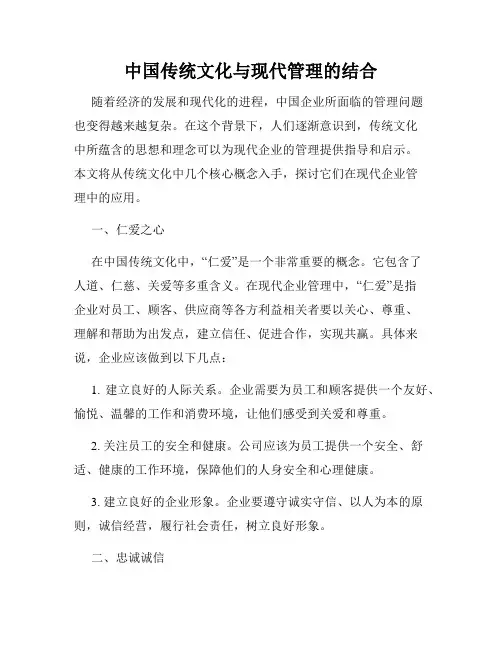 中国传统文化与现代管理的结合

随着经济的发展和现代化的进程，中国企业所面临的管理问题也变得越来越复杂。在这个背景下，人们逐渐意识到，传统文化中所蕴含的思想和理念可以为现代企业的管理提供指导和启示。本文将从传统文化中几个核心概念入手，探讨它们在现代企业管理中的应用。

一、仁爱之心

在中国传统文化中，“仁爱”是一个非常重要的概念。它包含了人道、仁慈、关爱等多重含义。在现代企业管理中，“仁爱”是指企业对员工、顾客、供应商等各方利益相关者要以关心、尊重、理解和帮助为出发点，建立信任、促进合作，实现共赢。具体来说，企业应该做到以下几点：

1. 建立良好的人际关系。企业需要为员工和顾客提供一个友好、愉悦、温馨的工作和消费环境，让他们感受到关爱和尊重。

2. 关注员工的安全和健康。公司应该为员工提供一个安全、舒适、健康的工作环境，保障他们的人身安全和心理健康。

3. 建立良好的企业形象。企业要遵守诚实守信、以人为本的原则，诚信经营，履行社会责任，树立良好形象。

二、忠诚诚信